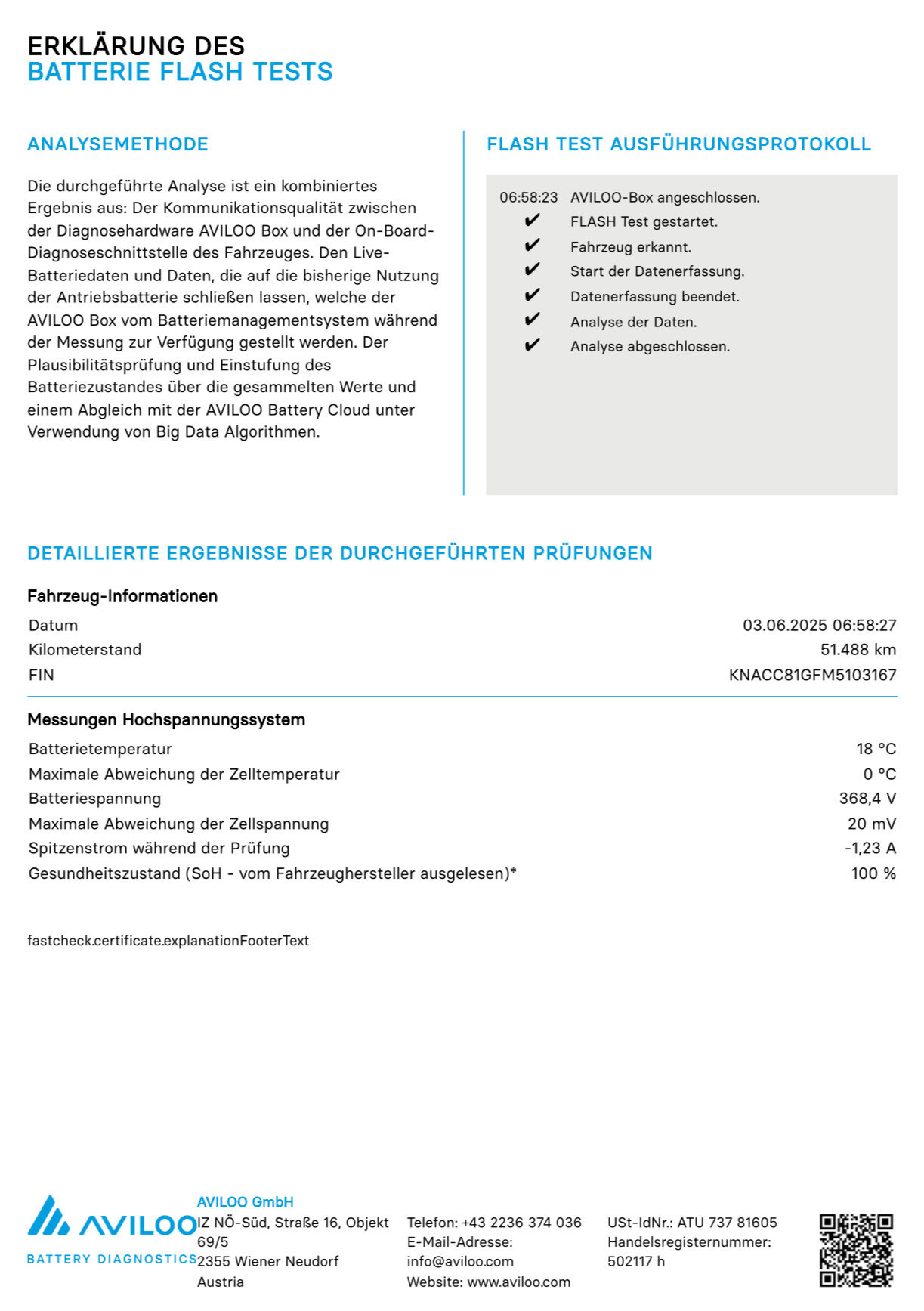 ERKLÄRUNG DES
BATTERIE FLASH TESTS

ANALYSEMETHODE

Die durchgeführte Analyse ist ein kombiniertes Ergebnis aus: Der Kommunikationsqualität zwischen der Diagnosehardware AVILOO Box und der On-Board-Diagnoseschnittstelle des Fahrzeuges. Den Live-Batteriedaten und Daten, die auf die bisherige Nutzung der Antriebsbatterie schließen lassen, welche der AVILOO Box vom Batteriemanagementsystem während der Messung zur Verfügung gestellt werden. Der Plausibilitätsprüfung und Einstufung des Batteriezustandes über die gesammelten Werte und einem Abgleich mit der AVILOO Battery Cloud unter Verwendung von Big Data Algorithmen.

FLASH TEST AUSFÜHRUNGSPROTOKOLL

06:58:23 AVILOO-Box angeschlossen.
✔ FLASH Test gestartet.
✔ Fahrzeug erkannt.
✔ Start der Datenerfassung.
✔ Datenerfassung beendet.
✔ Analyse der Daten.
✔ Analyse abgeschlossen.

DETAILLIERTE ERGEBNISSE DER DURCHGEFÜHRTEN PRÜFUNGEN

Fahrzeug-Informationen

| | |
|---|---|
| Datum | 03.06.2025 06:58:27 |
| Kilometerstand | 51.488 km |
| FIN | KNACC81GFM5103167 |

Messungen Hochspannungssystem

| | |
|---|---|
| Batterietemperatur | 18 °C |
| Maximale Abweichung der Zelltemperatur | 0 °C |
| Batteriespannung | 368,4 V |
| Maximale Abweichung der Zellspannung | 20 mV |
| Spitzenstrom während der Prüfung | -1,23 A |
| Gesundheitszustand (SoH - vom Fahrzeughersteller ausgelesen)* | 100 % |

fastcheck.certificate.explanationFooterText

AVILOO
BATTERY DIAGNOSTICS

AVILOO GmbH
IZ NÖ-Süd, Straße 16, Objekt 69/5
2355 Wiener Neudorf
Austria

Telefon: +43 2236 374 036
E-Mail-Adresse: info@aviloo.com
Website: www.aviloo.com

USt-IdNr.: ATU 737 81605
Handelsregisternummer: 502117 h